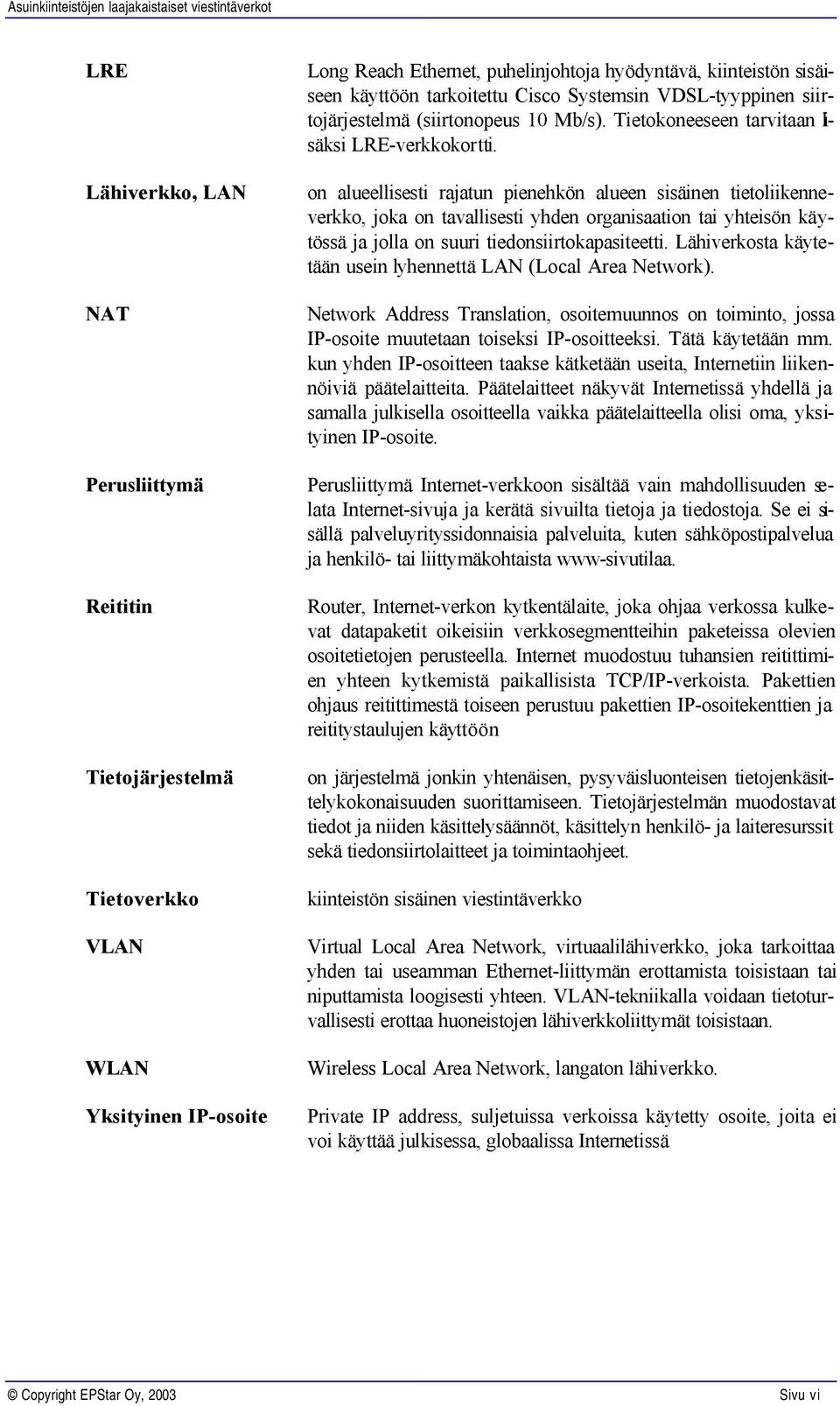 Asuinkiinteistöjen laajakaistaiset viestintäverkot

LRE

Long Reach Ethernet, puhelinjohtoja hyödyntävä, kiinteistön sisäiseen käyttöön tarkoitettu Cisco Systemsin VDSL-tyyppinen siirtojärjestelmä (siirtonopeus 10 Mb/s). Tietokoneeseen tarvitaan lisäksi LRE-verkkokortti.

Lähiverkko, LAN

on alueellisesti rajatun pienehkön alueen sisäinen tietoliikenneverkko, joka on tavallisesti yhden organisaation tai yhteisön käytössä ja jolla on suuri tiedonsiirtokapasiteetti. Lähiverkosta käytetään usein lyhennettä LAN (Local Area Network).

NAT

Network Address Translation, osoitemuunnos on toiminto, jossa IP-osoite muutetaan toiseksi IP-osoitteeksi. Tätä käytetään mm. kun yhden IP-osoitteen taakse kätketään useita, Internetiin liikennöiviä päätelaitteita. Päätelaitteet näkyvät Internetissä yhdellä ja samalla julkisella osoitteella vaikka päätelaitteella olisi oma, yksityinen IP-osoite.

Perusliittymä

Perusliittymä Internet-verkkoon sisältää vain mahdollisuuden selata Internet-sivuja ja kerätä sivuilta tietoja ja tiedostoja. Se ei sisällä palveluyrityssidonnaisia palveluita, kuten sähköpostipalvelua ja henkilö- tai liittymäkohtaista www-sivutilaa.

Reititin

Router, Internet-verkon kytkentälaite, joka ohjaa verkossa kulkevat datapaketit oikeisiin verkkosegmentteihin paketeissa olevien osoitetietojen perusteella. Internet muodostuu tuhansien reitittimien yhteen kytkemistä paikallisista TCP/IP-verkoista. Pakettien ohjaus reitittimestä toiseen perustuu pakettien IP-osoitekenttien ja reititystaulujen käyttöön

Tietojärjestelmä

on järjestelmä jonkin yhtenäisen, pysyväisluonteisen tietojenkäsittelykokonaisuuden suorittamiseen. Tietojärjestelmän muodostavat tiedot ja niiden käsittelysäännöt, käsittelyn henkilö- ja laiteresurssit sekä tiedonsiirtolaitteet ja toimintaohjeet.

Tietoverkko

kiinteistön sisäinen viestintäverkko

VLAN

Virtual Local Area Network, virtuaalilähiverkko, joka tarkoittaa yhden tai useamman Ethernet-liittymän erottamista toisistaan tai niputtamista loogisesti yhteen. VLAN-tekniikalla voidaan tietoturvallisesti erottaa huoneistojen lähiverkkoliittymät toisistaan.

WLAN

Wireless Local Area Network, langaton lähiverkko.

Yksityinen IP-osoite

Private IP address, suljetuissa verkoissa käytetty osoite, joita ei voi käyttää julkisessa, globaalissa Internetissä

© Copyright EPStar Oy, 2003

Sivu vi